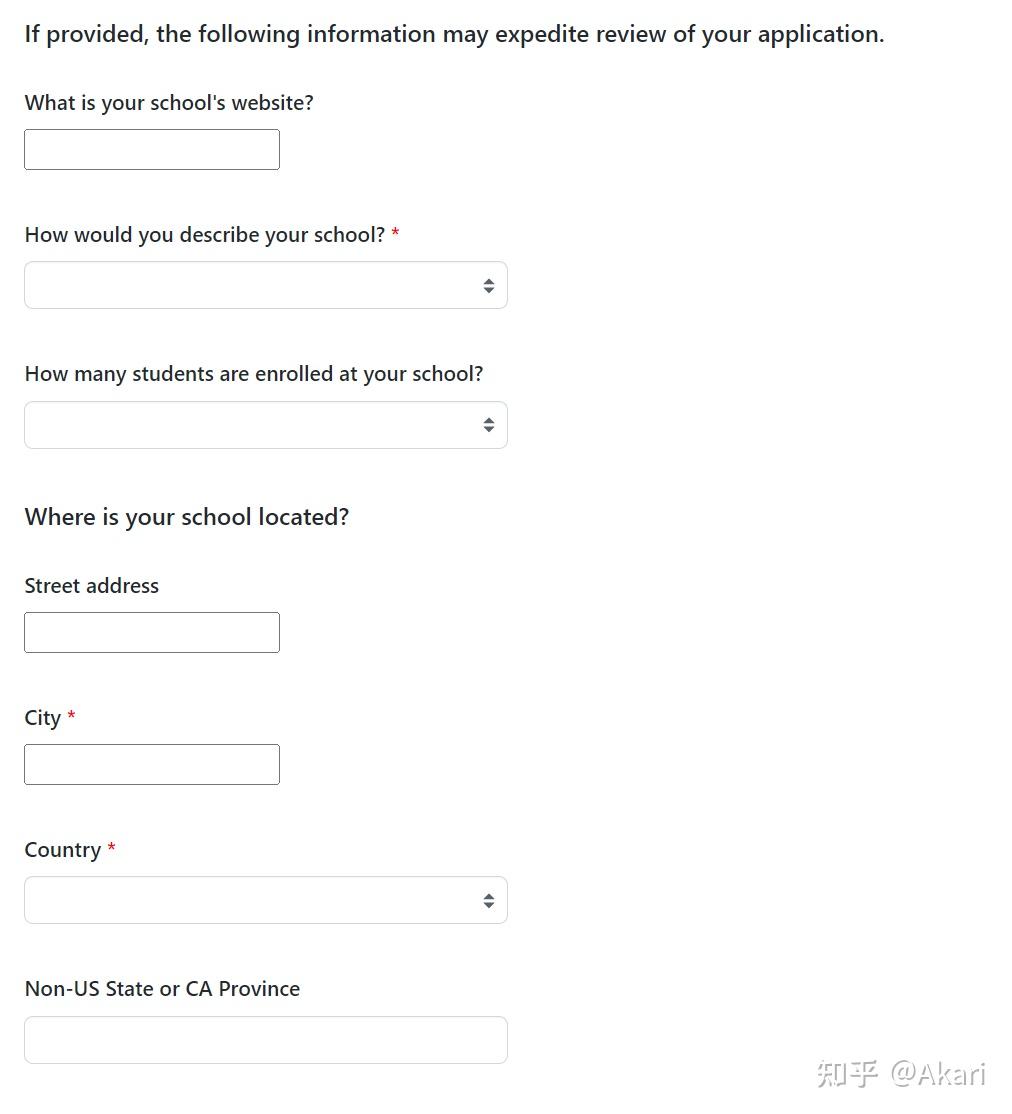 If provided, the following information may expedite review of your application.

What is your school's website?

How would you describe your school? *

How many students are enrolled at your school?

Where is your school located?

Street address

City *

Country *

Non-US State or CA Province

知乎 @Akari